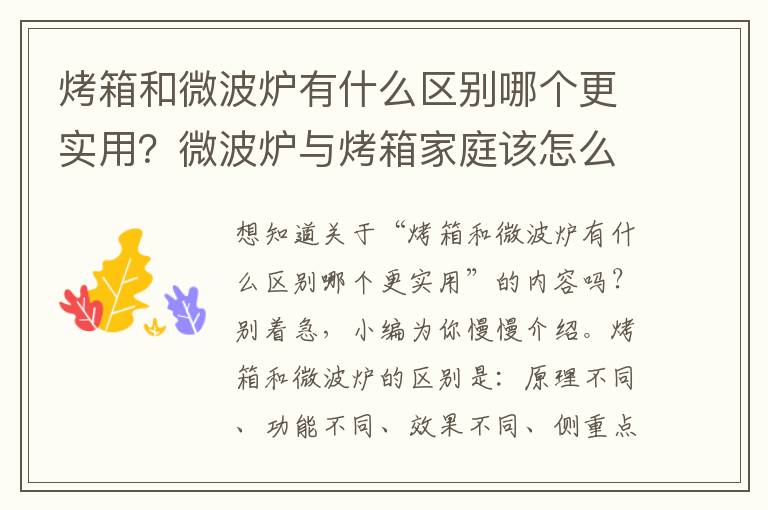 烤箱和微波炉有什么区别哪个更实用？微波炉与烤箱家庭该怎么

想知道关于“烤箱和微波炉有什么区别哪个更实用”的内容吗？别着急，小编为你慢慢介绍。烤箱和微波炉的区别是：原理不同、功能不同、效果不同、侧重点